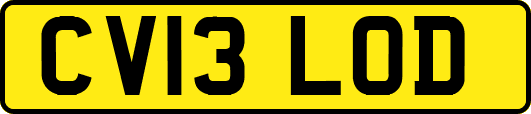 CV13 LOD